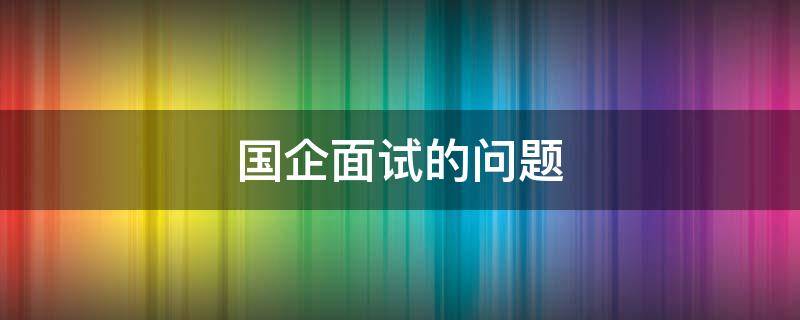 国企面试的问题